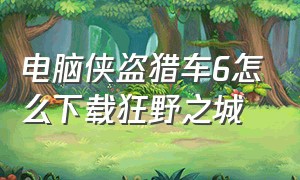 电脑侠盗猎车6怎么下载狂野之城